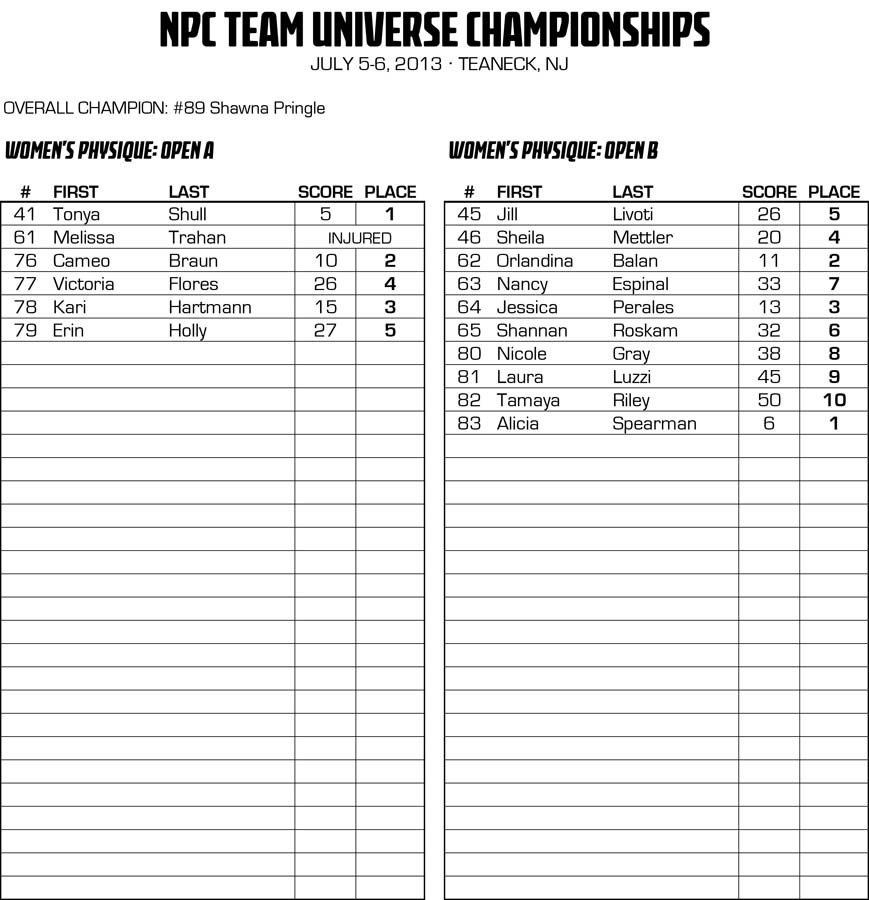 NPC TEAM UNIVERSE CHAMPIONSHIPS
JULY 5-6, 2013 · TEANECK, NJ

OVERALL CHAMPION: #89 Shawna Pringle

WOMEN'S PHYSIQUE: OPEN A

| # | FIRST | LAST | SCORE | PLACE |
|---|---|---|---|---|
| 41 | Tonya | Shull | 5 | 1 |
| 61 | Melissa | Trahan | INJURED | |
| 76 | Cameo | Braun | 10 | 2 |
| 77 | Victoria | Flores | 26 | 4 |
| 78 | Kari | Hartmann | 15 | 3 |
| 79 | Erin | Holly | 27 | 5 |

WOMEN'S PHYSIQUE: OPEN B

| # | FIRST | LAST | SCORE | PLACE |
|---|---|---|---|---|
| 45 | Jill | Livoti | 26 | 5 |
| 46 | Sheila | Mettler | 20 | 4 |
| 62 | Orlandina | Balan | 11 | 2 |
| 63 | Nancy | Espinal | 33 | 7 |
| 64 | Jessica | Perales | 13 | 3 |
| 65 | Shannan | Roskam | 32 | 6 |
| 80 | Nicole | Gray | 38 | 8 |
| 81 | Laura | Luzzi | 45 | 9 |
| 82 | Tamaya | Riley | 50 | 10 |
| 83 | Alicia | Spearman | 6 | 1 |